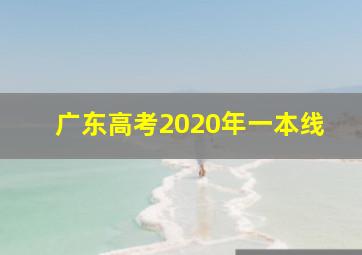 广东高考2020年一本线